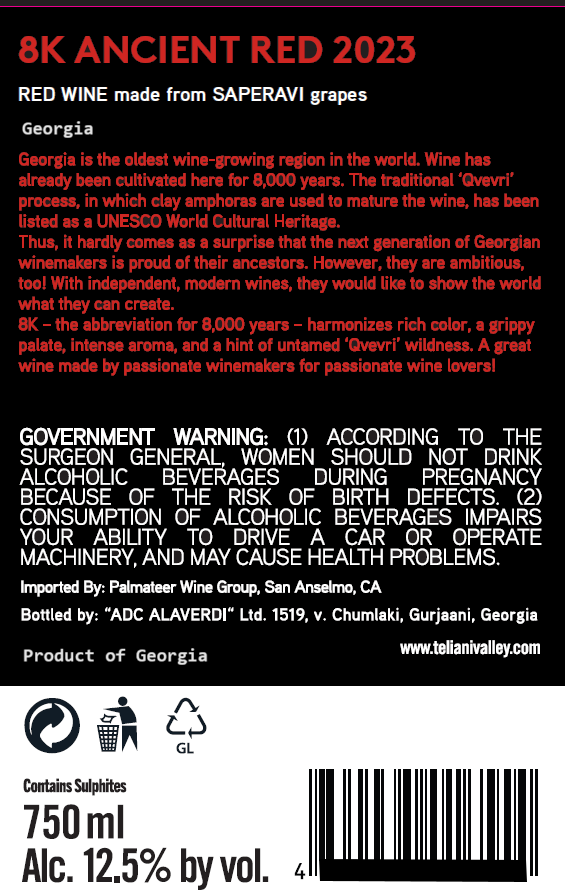 8K ANCIENT RED 2023

RED WINE made from SAPERAVI grapes

Georgia

Georgia is the oldest wine-growing region in the world. Wine has already been cultivated here for 8,000 years. The traditional 'Qvevri' process, in which clay amphoras are used to mature the wine, has been listed as a UNESCO World Cultural Heritage.
Thus, it hardly comes as a surprise that the next generation of Georgian winemakers is proud of their ancestors. However, they are ambitious, too! With independent, modern wines, they would like to show the world what they can create.
8K – the abbreviation for 8,000 years – harmonizes rich color, a grippy palate, intense aroma, and a hint of untamed 'Qvevri' wildness. A great wine made by passionate winemakers for passionate wine lovers!

GOVERNMENT WARNING: (1) ACCORDING TO THE SURGEON GENERAL, WOMEN SHOULD NOT DRINK ALCOHOLIC BEVERAGES DURING PREGNANCY BECAUSE OF THE RISK OF BIRTH DEFECTS. (2) CONSUMPTION OF ALCOHOLIC BEVERAGES IMPAIRS YOUR ABILITY TO DRIVE A CAR OR OPERATE MACHINERY, AND MAY CAUSE HEALTH PROBLEMS.

Imported By: Palmateer Wine Group, San Anselmo, CA

Bottled by: "ADC ALAVERDI" Ltd. 1519, v. Chumlaki, Gurjaani, Georgia

Product of Georgia

www.telianivalley.com

GL

Contains Sulphites

750 ml

Alc. 12.5% by vol.

4